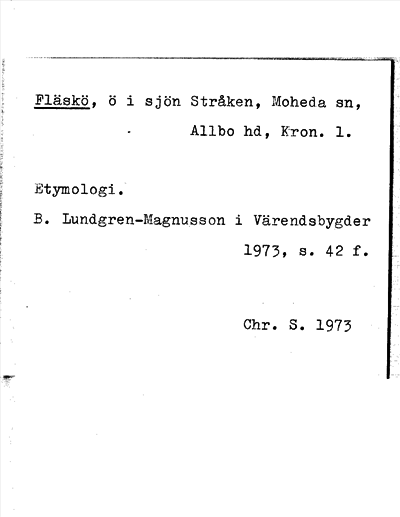 Fläskö, ö i sjön Stråken, Moheda sn, Allbo hd, Kron. l.

Etymologi.

B. Lundgren-Magnusson i Värendsbygder 1973, s. 42 f.

Chr. S. 1973